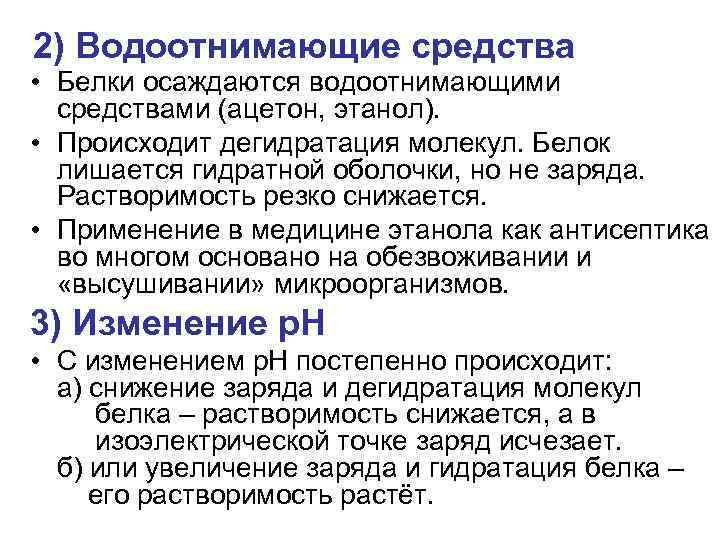 2) Водоотнимающие средства

• Белки осаждаются водоотнимающими средствами (ацетон, этанол).

• Происходит дегидратация молекул. Белок лишается гидратной оболочки, но не заряда. Растворимость резко снижается.

• Применение в медицине этанола как антисептика во многом основано на обезвоживании и «высушивании» микроорганизмов.

3) Изменение рН

• С изменением рН постепенно происходит:
а) снижение заряда и дегидратация молекул белка – растворимость снижается, а в изоэлектрической точке заряд исчезает.
б) или увеличение заряда и гидратация белка – его растворимость растёт.